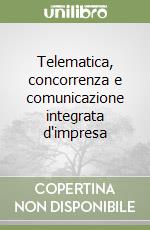 unilibro

Telematica, concorrenza e comunicazione integrata d'impresa

COPERTINA NON DISPONIBILE